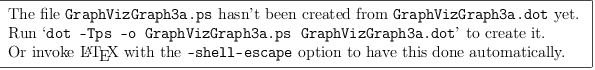 The file GraphVizGraph3a.ps hasn't been created from GraphVizGraph3a.dot yet. Run 'dot -Tps -o GraphVizGraph3a.ps GraphVizGraph3a.dot' to create it. Or invoke LaTeX with the -shell-escape option to have this done automatically.